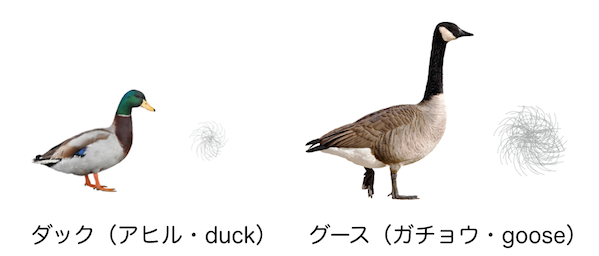 ダック（アヒル・duck）

グース（ガチョウ・goose）